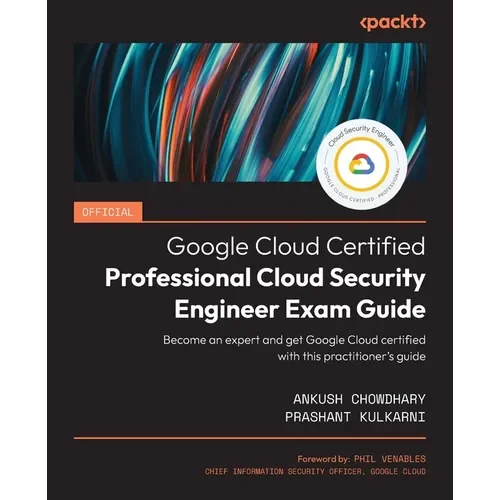 <packt>

Cloud Security Engineer

GOOGLE CLOUD CERTIFIED · PROFESSIONAL

OFFICIAL

Google Cloud Certified
Professional Cloud Security Engineer Exam Guide

Become an expert and get Google Cloud certified with this practitioner's guide

ANKUSH CHOWDHARY
PRASHANT KULKARNI

Foreword by: PHIL VENABLES
CHIEF INFORMATION SECURITY OFFICER, GOOGLE CLOUD